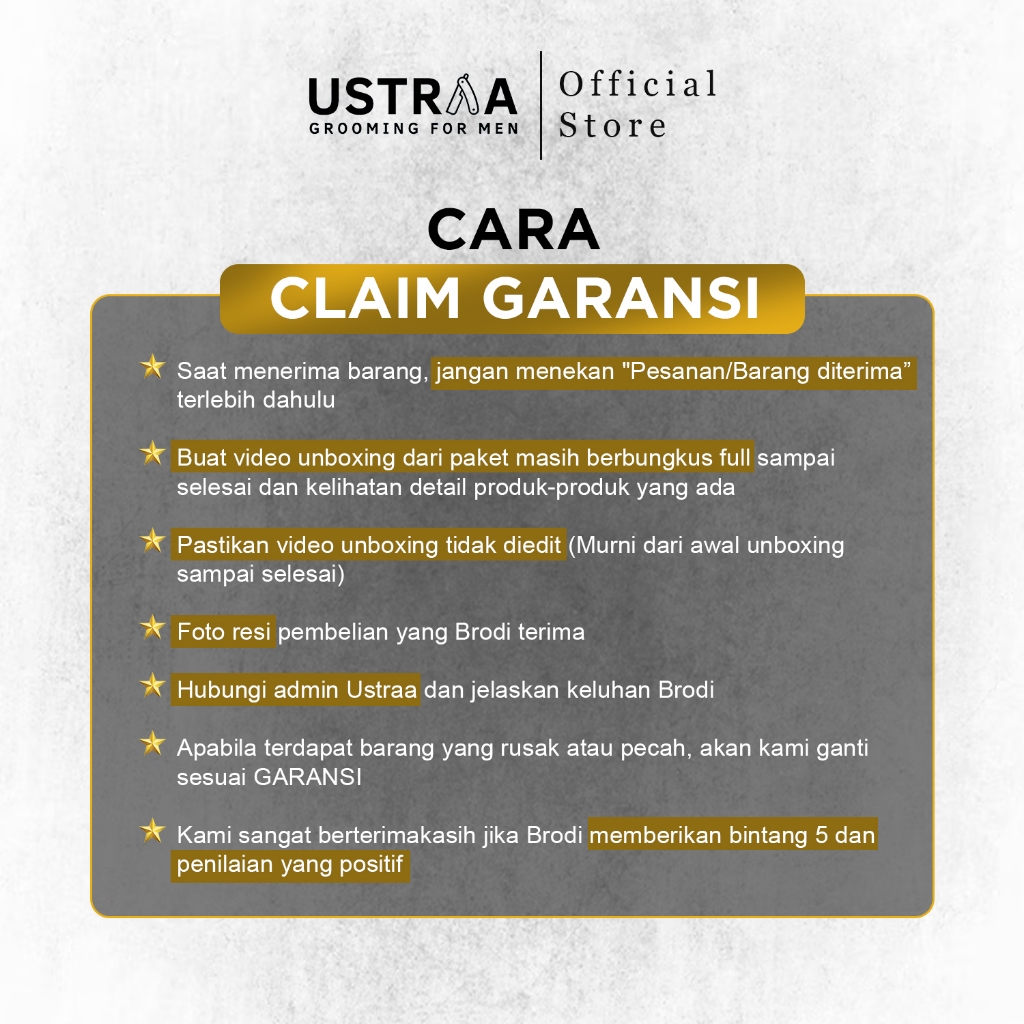 USTRAA
GROOMING FOR MEN
Official Store

CARA
CLAIM GARANSI

Saat menerima barang, jangan menekan "Pesanan/Barang diterima” terlebih dahulu

Buat video unboxing dari paket masih berbungkus full sampai selesai dan kelihatan detail produk-produk yang ada

Pastikan video unboxing tidak diedit (Murni dari awal unboxing sampai selesai)

Foto resi pembelian yang Brodi terima

Hubungi admin Ustraa dan jelaskan keluhan Brodi

Apabila terdapat barang yang rusak atau pecah, akan kami ganti sesuai GARANSI

Kami sangat berterimakasih jika Brodi memberikan bintang 5 dan penilaian yang positif